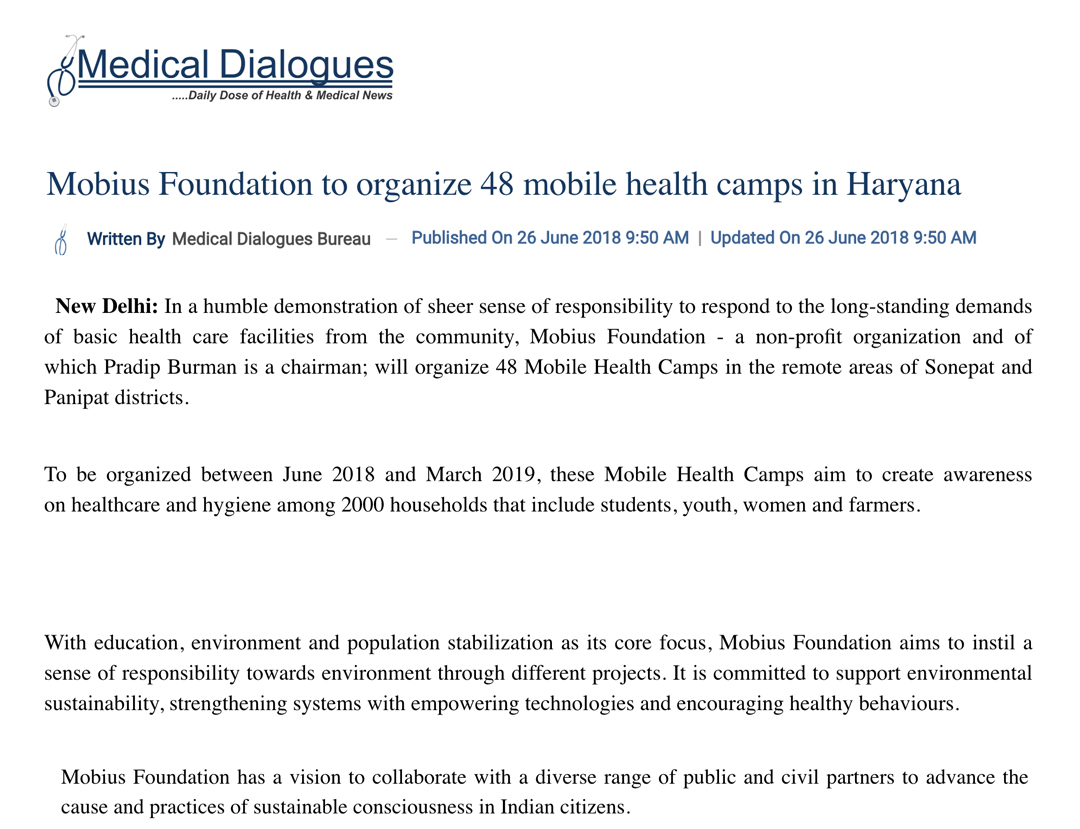 Medical Dialogues
.....Daily Dose of Health & Medical News

Mobius Foundation to organize 48 mobile health camps in Haryana

Written By Medical Dialogues Bureau — Published On 26 June 2018 9:50 AM | Updated On 26 June 2018 9:50 AM

New Delhi: In a humble demonstration of sheer sense of responsibility to respond to the long-standing demands of basic health care facilities from the community, Mobius Foundation - a non-profit organization and of which Pradip Burman is a chairman; will organize 48 Mobile Health Camps in the remote areas of Sonepat and Panipat districts.

To be organized between June 2018 and March 2019, these Mobile Health Camps aim to create awareness on healthcare and hygiene among 2000 households that include students, youth, women and farmers.

With education, environment and population stabilization as its core focus, Mobius Foundation aims to instil a sense of responsibility towards environment through different projects. It is committed to support environmental sustainability, strengthening systems with empowering technologies and encouraging healthy behaviours.

Mobius Foundation has a vision to collaborate with a diverse range of public and civil partners to advance the cause and practices of sustainable consciousness in Indian citizens.